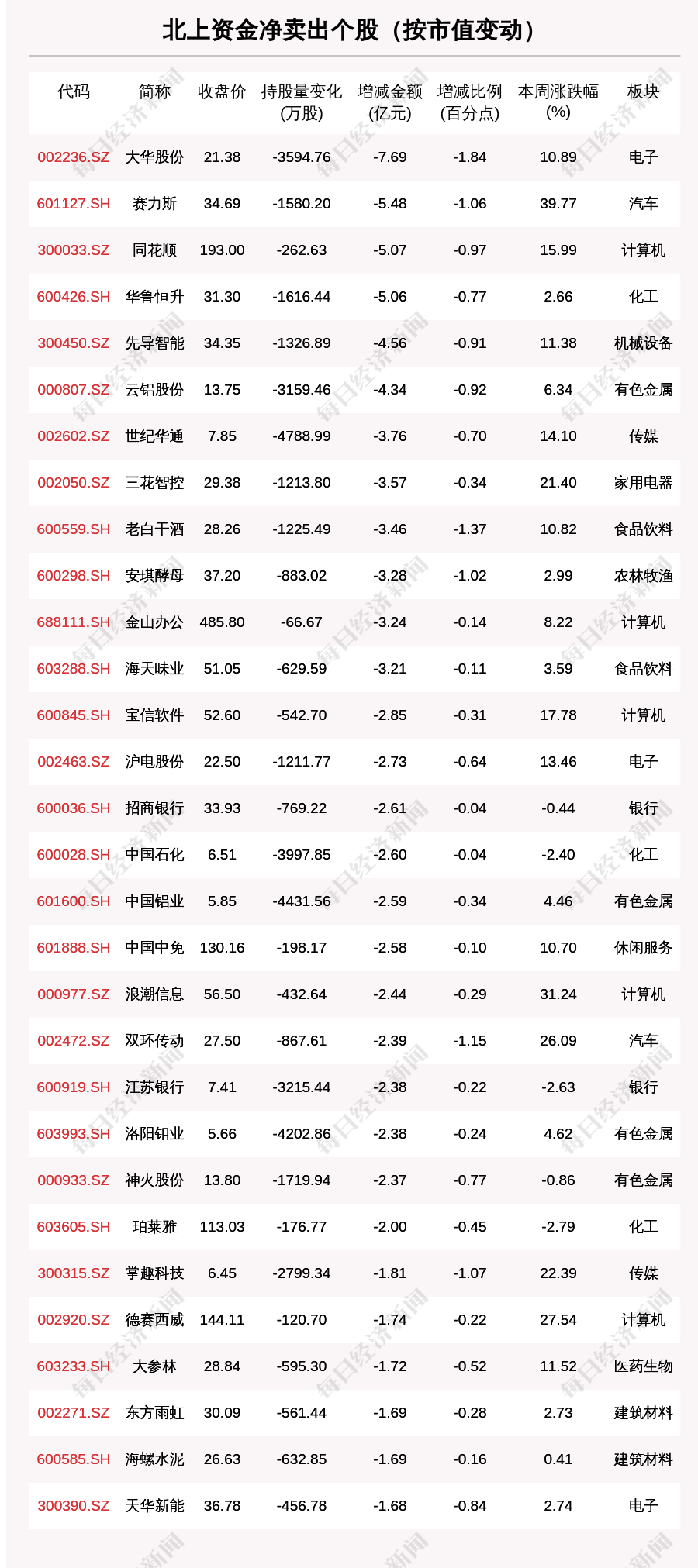 北上资金净卖出个股（按市值变动）

| 代码 | 简称 | 收盘价 | 持股量变化（万股） | 增减金额（亿元） | 增减比例（百分点） | 本周涨跌幅（%） | 板块 |
|---|---|---|---|---|---|---|---|
| 002236.SZ | 大华股份 | 21.38 | -3594.76 | -7.69 | -1.84 | 10.89 | 电子 |
| 601127.SH | 赛力斯 | 34.69 | -1580.20 | -5.48 | -1.06 | 39.77 | 汽车 |
| 300033.SZ | 同花顺 | 193.00 | -262.63 | -5.07 | -0.97 | 15.99 | 计算机 |
| 600426.SH | 华鲁恒升 | 31.30 | -1616.44 | -5.06 | -0.77 | 2.66 | 化工 |
| 300450.SZ | 先导智能 | 34.35 | -1326.89 | -4.56 | -0.91 | 11.38 | 机械设备 |
| 000807.SZ | 云铝股份 | 13.75 | -3159.46 | -4.34 | -0.92 | 6.34 | 有色金属 |
| 002602.SZ | 世纪华通 | 7.85 | -4788.99 | -3.76 | -0.70 | 14.10 | 传媒 |
| 002050.SZ | 三花智控 | 29.38 | -1213.80 | -3.57 | -0.34 | 21.40 | 家用电器 |
| 600559.SH | 老白干酒 | 28.26 | -1225.49 | -3.46 | -1.37 | 10.82 | 食品饮料 |
| 600298.SH | 安琪酵母 | 37.20 | -883.02 | -3.28 | -1.02 | 2.99 | 农林牧渔 |
| 688111.SH | 金山办公 | 485.80 | -66.67 | -3.24 | -0.14 | 8.22 | 计算机 |
| 603288.SH | 海天味业 | 51.05 | -629.59 | -3.21 | -0.11 | 3.59 | 食品饮料 |
| 600845.SH | 宝信软件 | 52.60 | -542.70 | -2.85 | -0.31 | 17.78 | 计算机 |
| 002463.SZ | 沪电股份 | 22.50 | -1211.77 | -2.73 | -0.64 | 13.46 | 电子 |
| 600036.SH | 招商银行 | 33.93 | -769.22 | -2.61 | -0.04 | -0.44 | 银行 |
| 600028.SH | 中国石化 | 6.51 | -3997.85 | -2.60 | -0.04 | -2.40 | 化工 |
| 601600.SH | 中国铝业 | 5.85 | -4431.56 | -2.59 | -0.34 | 4.46 | 有色金属 |
| 601888.SH | 中国中免 | 130.16 | -198.17 | -2.58 | -0.10 | 10.70 | 休闲服务 |
| 000977.SZ | 浪潮信息 | 56.50 | -432.64 | -2.44 | -0.29 | 31.24 | 计算机 |
| 002472.SZ | 双环传动 | 27.50 | -867.61 | -2.39 | -1.15 | 26.09 | 汽车 |
| 600919.SH | 江苏银行 | 7.41 | -3215.44 | -2.38 | -0.22 | -2.63 | 银行 |
| 603993.SH | 洛阳钼业 | 5.66 | -4202.86 | -2.38 | -0.24 | 4.62 | 有色金属 |
| 000933.SZ | 神火股份 | 13.80 | -1719.94 | -2.37 | -0.77 | -0.86 | 有色金属 |
| 603605.SH | 珀莱雅 | 113.03 | -176.77 | -2.00 | -0.45 | -2.79 | 化工 |
| 300315.SZ | 掌趣科技 | 6.45 | -2799.34 | -1.81 | -1.07 | 22.39 | 传媒 |
| 002920.SZ | 德赛西威 | 144.11 | -120.70 | -1.74 | -0.22 | 27.54 | 计算机 |
| 603233.SH | 大参林 | 28.84 | -595.30 | -1.72 | -0.52 | 11.52 | 医药生物 |
| 002271.SZ | 东方雨虹 | 30.09 | -561.44 | -1.69 | -0.28 | 2.73 | 建筑材料 |
| 600585.SH | 海螺水泥 | 26.63 | -632.85 | -1.69 | -0.16 | 0.41 | 建筑材料 |
| 300390.SZ | 天华新能 | 36.78 | -456.78 | -1.68 | -0.84 | 2.74 | 电子 |

每日经济新闻